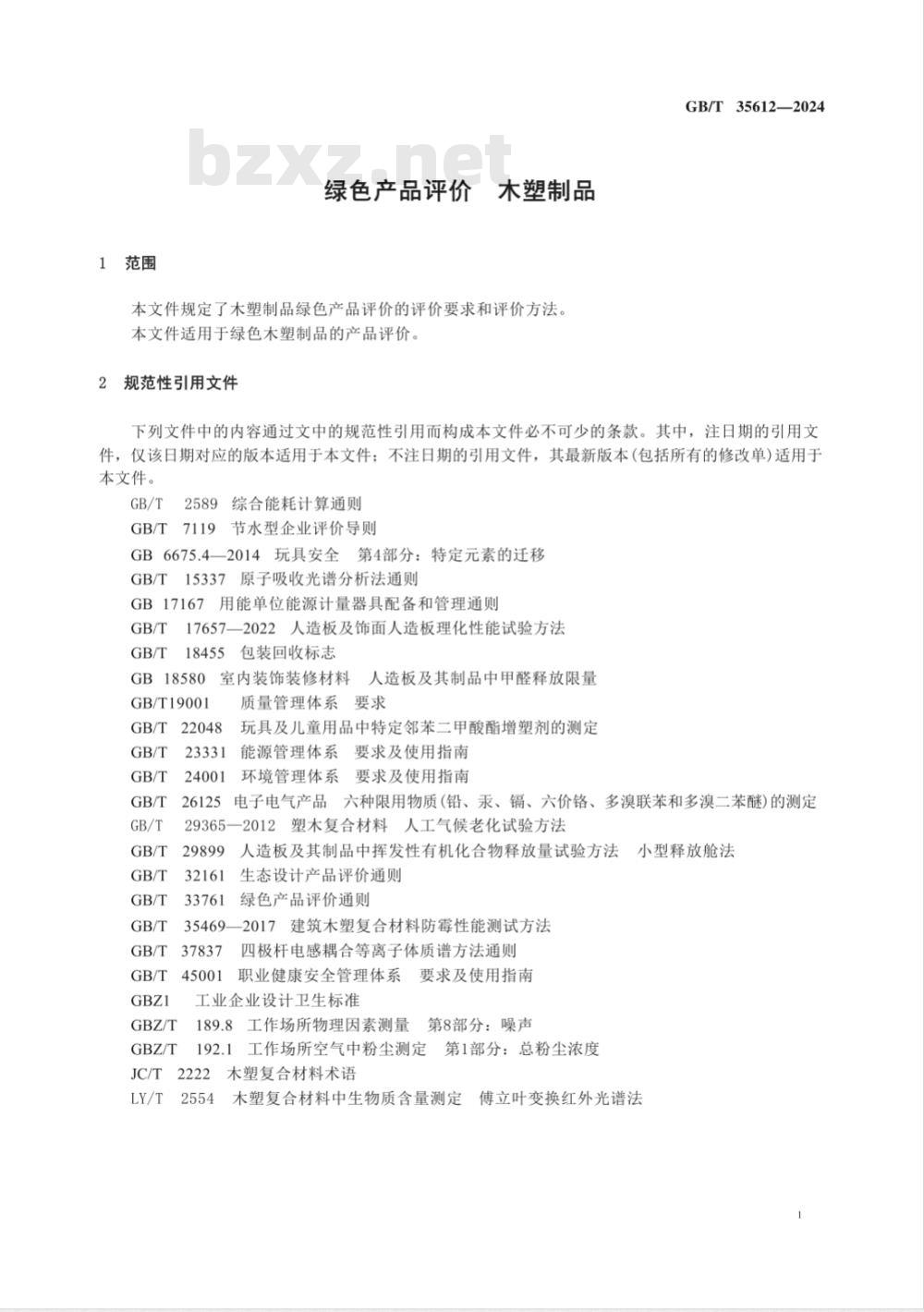 GB/T 35612—2024

bzxz.net

绿色产品评价 木塑制品

1 范围

本文件规定了木塑制品绿色产品评价的评价要求和评价方法。
本文件适用于绿色木塑制品的产品评价。

2 规范性引用文件

下列文件中的内容通过文中的规范性引用而构成本文件必不可少的条款。其中，注日期的引用文件，仅该日期对应的版本适用于本文件；不注日期的引用文件，其最新版本(包括所有的修改单)适用于本文件。

GB/T 2589 综合能耗计算通则
GB/T 7119 节水型企业评价导则
GB 6675.4—2014 玩具安全 第4部分：特定元素的迁移
GB/T 15337 原子吸收光谱分析法通则
GB 17167 用能单位能源计量器具配备和管理通则
GB/T 17657—2022 人造板及饰面人造板理化性能试验方法
GB/T 18455 包装回收标志
GB 18580 室内装饰装修材料 人造板及其制品中甲醛释放限量
GB/T19001 质量管理体系 要求
GB/T 22048 玩具及儿童用品中特定邻苯二甲酸酯增塑剂的测定
GB/T 23331 能源管理体系 要求及使用指南
GB/T 24001 环境管理体系 要求及使用指南
GB/T 26125 电子电气产品 六种限用物质(铅、汞、镉、六价铬、多溴联苯和多溴二苯醚)的测定
GB/T 29365—2012 塑木复合材料 人工气候老化试验方法
GB/T 29899 人造板及其制品中挥发性有机化合物释放量试验方法 小型释放舱法
GB/T 32161 生态设计产品评价通则
GB/T 33761 绿色产品评价通则
GB/T 35469—2017 建筑木塑复合材料防霉性能测试方法
GB/T 37837 四极杆电感耦合等离子体质谱方法通则
GB/T 45001 职业健康安全管理体系 要求及使用指南
GBZ1 工业企业设计卫生标准
GBZ/T 189.8 工作场所物理因素测量 第8部分：噪声
GBZ/T 192.1 工作场所空气中粉尘测定 第1部分：总粉尘浓度
JC/T 2222 木塑复合材料术语
LY/T 2554 木塑复合材料中生物质含量测定 傅立叶变换红外光谱法

1